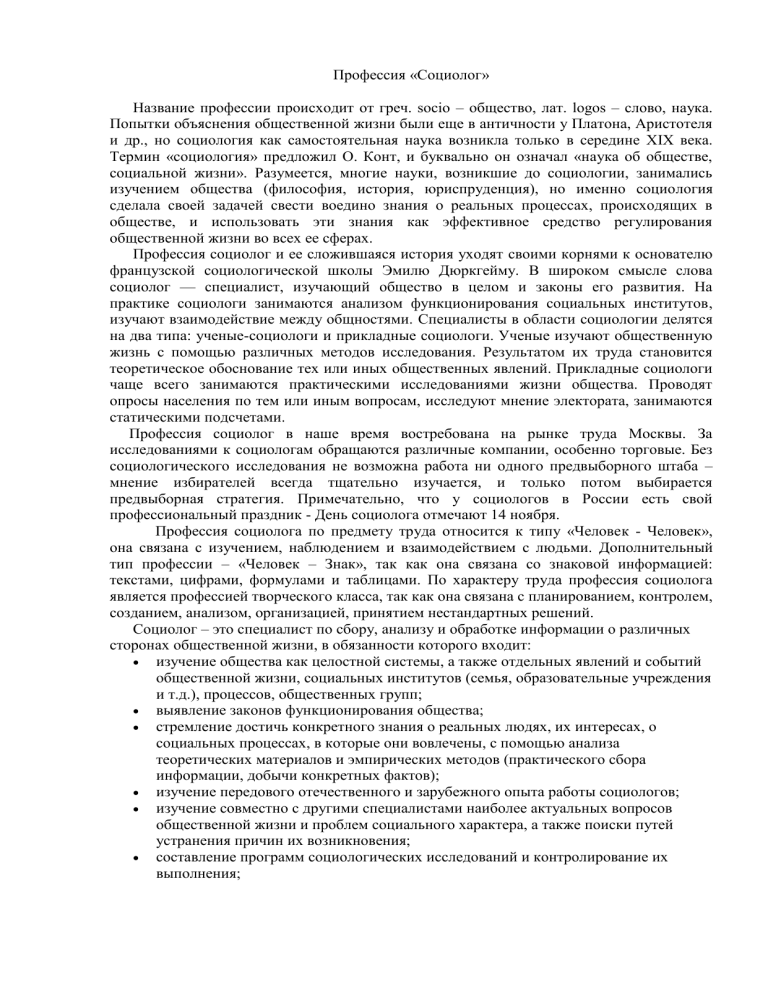 Профессия «Социолог»

Название профессии происходит от греч. socio – общество, лат. logos – слово, наука. Попытки объяснения общественной жизни были еще в античности у Платона, Аристотеля и др., но социология как самостоятельная наука возникла только в середине XIX века. Термин «социология» предложил О. Конт, и буквально он означал «наука об обществе, социальной жизни». Разумеется, многие науки, возникшие до социологии, занимались изучением общества (философия, история, юриспруденция), но именно социология сделала своей задачей свести воедино знания о реальных процессах, происходящих в обществе, и использовать эти знания как эффективное средство регулирования общественной жизни во всех ее сферах.

Профессия социолог и ее сложившаяся история уходят своими корнями к основателю французской социологической школы Эмилю Дюркгейму. В широком смысле слова социолог — специалист, изучающий общество в целом и законы его развития. На практике социологи занимаются анализом функционирования социальных институтов, изучают взаимодействие между общностями. Специалисты в области социологии делятся на два типа: ученые-социологи и прикладные социологи. Ученые изучают общественную жизнь с помощью различных методов исследования. Результатом их труда становится теоретическое обоснование тех или иных общественных явлений. Прикладные социологи чаще всего занимаются практическими исследованиями жизни общества. Проводят опросы населения по тем или иным вопросам, исследуют мнение электората, занимаются статическими подсчетами.

Профессия социолог в наше время востребована на рынке труда Москвы. За исследованиями к социологам обращаются различные компании, особенно торговые. Без социологического исследования не возможна работа ни одного предвыборного штаба – мнение избирателей всегда тщательно изучается, и только потом выбирается предвыборная стратегия. Примечательно, что у социологов в России есть свой профессиональный праздник - День социолога отмечают 14 ноября.

Профессия социолога по предмету труда относится к типу «Человек - Человек», она связана с изучением, наблюдением и взаимодействием с людьми. Дополнительный тип профессии – «Человек – Знак», так как она связана со знаковой информацией: текстами, цифрами, формулами и таблицами. По характеру труда профессия социолога является профессией творческого класса, так как она связана с планированием, контролем, созданием, анализом, организацией, принятием нестандартных решений.

Социолог – это специалист по сбору, анализу и обработке информации о различных сторонах общественной жизни, в обязанности которого входит:
• изучение общества как целостной системы, а также отдельных явлений и событий общественной жизни, социальных институтов (семья, образовательные учреждения и т.д.), процессов, общественных групп;
• выявление законов функционирования общества;
• стремление достичь конкретного знания о реальных людях, их интересах, о социальных процессах, в которые они вовлечены, с помощью анализа теоретических материалов и эмпирических методов (практического сбора информации, добычи конкретных фактов);
• изучение передового отечественного и зарубежного опыта работы социологов;
• изучение совместно с другими специалистами наиболее актуальных вопросов общественной жизни и проблем социального характера, а также поиски путей устранения причин их возникновения;
• составление программ социологических исследований и контролирование их выполнения;